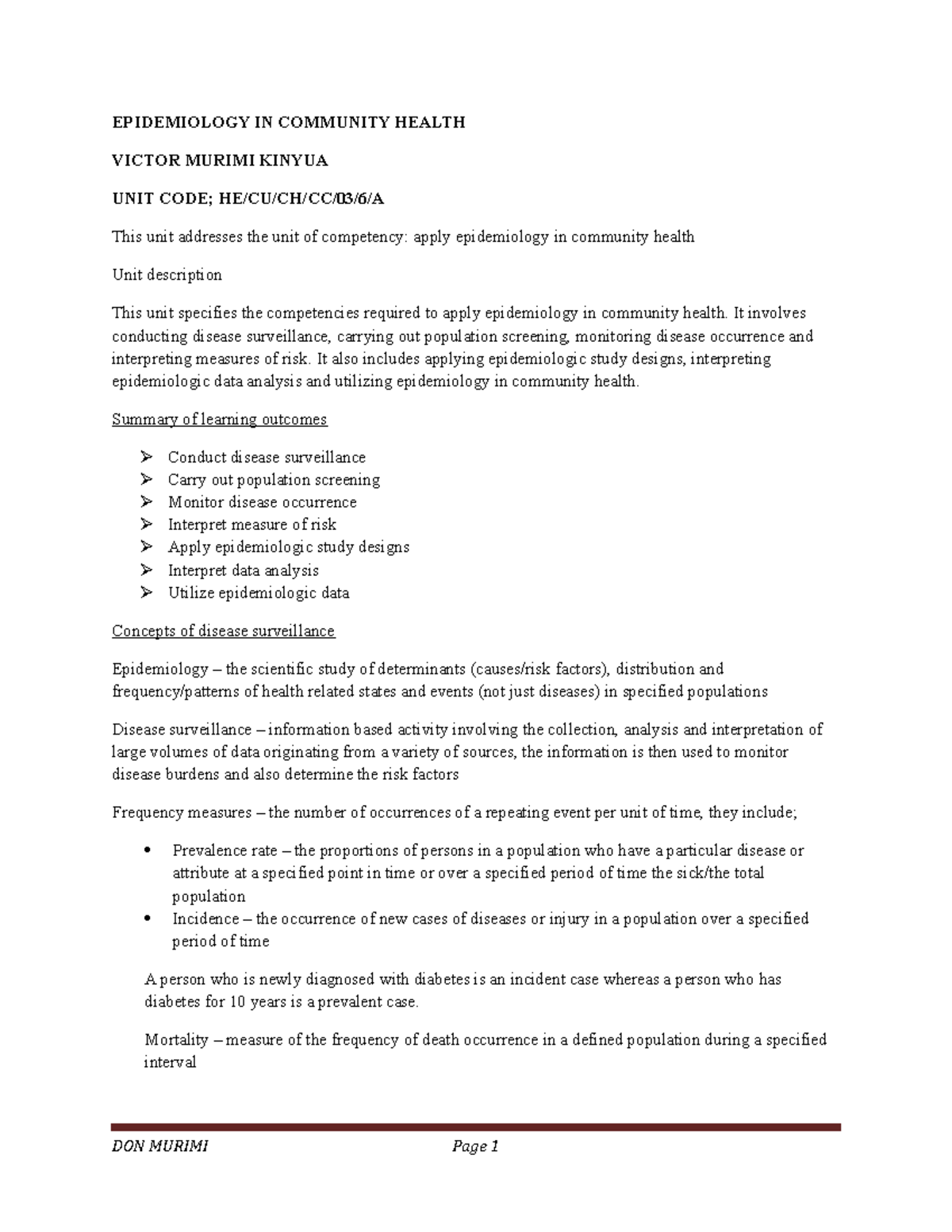 EPIDEMIOLOGY IN COMMUNITY HEALTH

VICTOR MURIMI KINYUA

UNIT CODE; HE/CU/CH/CC/03/6/A

This unit addresses the unit of competency: apply epidemiology in community health

Unit description

This unit specifies the competencies required to apply epidemiology in community health. It involves conducting disease surveillance, carrying out population screening, monitoring disease occurrence and interpreting measures of risk. It also includes applying epidemiologic study designs, interpreting epidemiologic data analysis and utilizing epidemiology in community health.

Summary of learning outcomes

➢ Conduct disease surveillance
➢ Carry out population screening
➢ Monitor disease occurrence
➢ Interpret measure of risk
➢ Apply epidemiologic study designs
➢ Interpret data analysis
➢ Utilize epidemiologic data

Concepts of disease surveillance

Epidemiology – the scientific study of determinants (causes/risk factors), distribution and frequency/patterns of health related states and events (not just diseases) in specified populations

Disease surveillance – information based activity involving the collection, analysis and interpretation of large volumes of data originating from a variety of sources, the information is then used to monitor disease burdens and also determine the risk factors

Frequency measures – the number of occurrences of a repeating event per unit of time, they include;

• Prevalence rate – the proportions of persons in a population who have a particular disease or attribute at a specified point in time or over a specified period of time the sick/the total population
• Incidence – the occurrence of new cases of diseases or injury in a population over a specified period of time

A person who is newly diagnosed with diabetes is an incident case whereas a person who has diabetes for 10 years is a prevalent case.

Mortality – measure of the frequency of death occurrence in a defined population during a specified interval

DON MURIMI Page 1